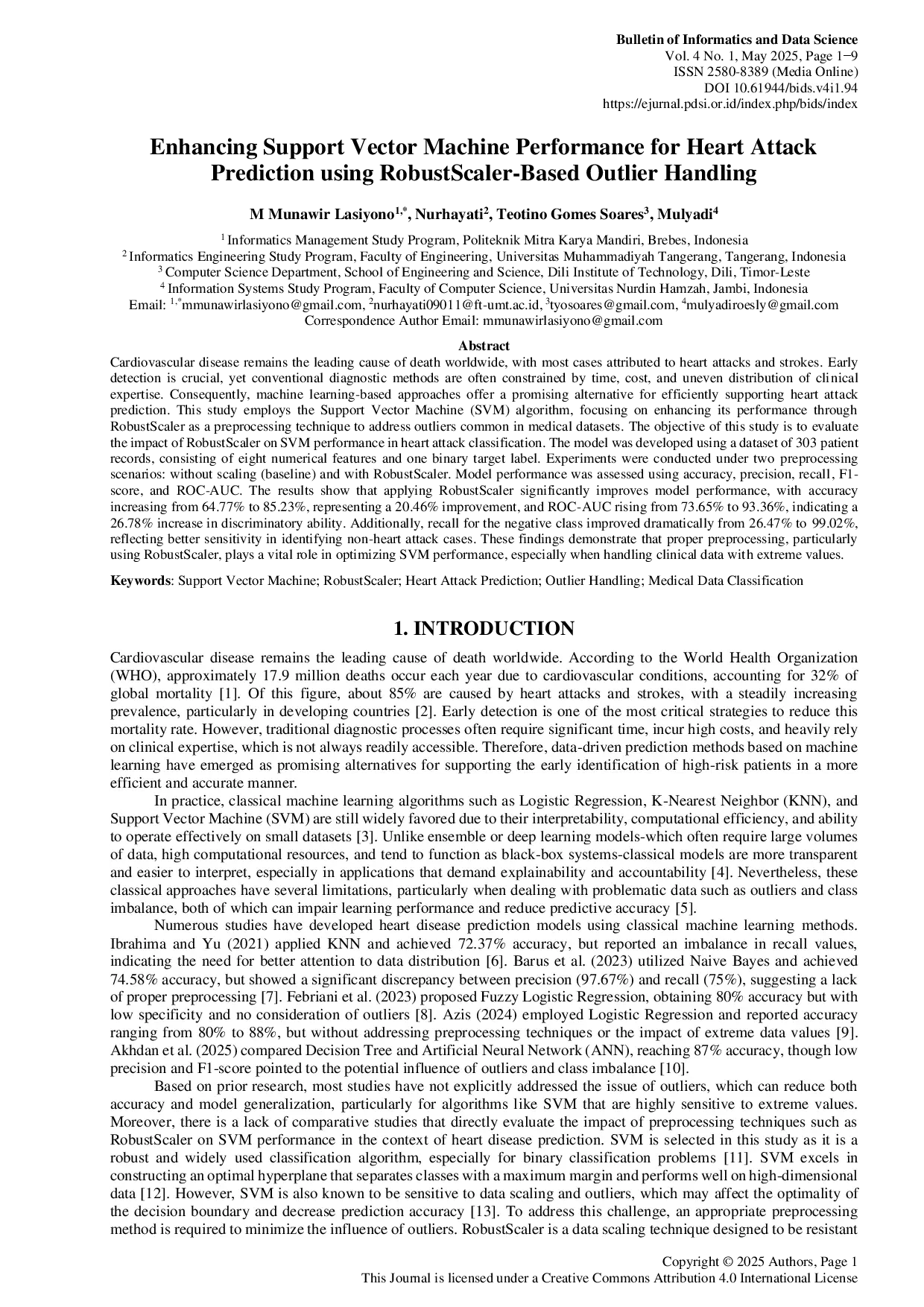 Bulletin of Informatics and Data Science
Vol. 4 No. 1, May 2025, Page 1−9
ISSN 2580-8389 (Media Online)
DOI 10.61944/bids.v4i1.94
https://ejurnal.pdsi.or.id/index.php/bids/index

Enhancing Support Vector Machine Performance for Heart Attack Prediction using RobustScaler-Based Outlier Handling

M Munawir Lasiyono$^{1,*}$, Nurhayati$^{2}$, Teotino Gomes Soares$^{3}$, Mulyadi$^{4}$

$^{1}$ Informatics Management Study Program, Politeknik Mitra Karya Mandiri, Brebes, Indonesia
$^{2}$ Informatics Engineering Study Program, Faculty of Engineering, Universitas Muhammadiyah Tangerang, Tangerang, Indonesia
$^{3}$ Computer Science Department, School of Engineering and Science, Dili Institute of Technology, Dili, Timor-Leste
$^{4}$ Information Systems Study Program, Faculty of Computer Science, Universitas Nurdin Hamzah, Jambi, Indonesia
Email: $^{1,*}$mmunawirlasiyono@gmail.com, $^{2}$nurhayati09011@ft-umt.ac.id, $^{3}$tyosoares@gmail.com, $^{4}$mulyadiroesly@gmail.com
Correspondence Author Email: mmunawirlasiyono@gmail.com

Abstract

Cardiovascular disease remains the leading cause of death worldwide, with most cases attributed to heart attacks and strokes. Early detection is crucial, yet conventional diagnostic methods are often constrained by time, cost, and uneven distribution of clinical expertise. Consequently, machine learning-based approaches offer a promising alternative for efficiently supporting heart attack prediction. This study employs the Support Vector Machine (SVM) algorithm, focusing on enhancing its performance through RobustScaler as a preprocessing technique to address outliers common in medical datasets. The objective of this study is to evaluate the impact of RobustScaler on SVM performance in heart attack classification. The model was developed using a dataset of 303 patient records, consisting of eight numerical features and one binary target label. Experiments were conducted under two preprocessing scenarios: without scaling (baseline) and with RobustScaler. Model performance was assessed using accuracy, precision, recall, F1-score, and ROC-AUC. The results show that applying RobustScaler significantly improves model performance, with accuracy increasing from 64.77% to 85.23%, representing a 20.46% improvement, and ROC-AUC rising from 73.65% to 93.36%, indicating a 26.78% increase in discriminatory ability. Additionally, recall for the negative class improved dramatically from 26.47% to 99.02%, reflecting better sensitivity in identifying non-heart attack cases. These findings demonstrate that proper preprocessing, particularly using RobustScaler, plays a vital role in optimizing SVM performance, especially when handling clinical data with extreme values.

Keywords: Support Vector Machine; RobustScaler; Heart Attack Prediction; Outlier Handling; Medical Data Classification

1. INTRODUCTION

Cardiovascular disease remains the leading cause of death worldwide. According to the World Health Organization (WHO), approximately 17.9 million deaths occur each year due to cardiovascular conditions, accounting for 32% of global mortality [1]. Of this figure, about 85% are caused by heart attacks and strokes, with a steadily increasing prevalence, particularly in developing countries [2]. Early detection is one of the most critical strategies to reduce this mortality rate. However, traditional diagnostic processes often require significant time, incur high costs, and heavily rely on clinical expertise, which is not always readily accessible. Therefore, data-driven prediction methods based on machine learning have emerged as promising alternatives for supporting the early identification of high-risk patients in a more efficient and accurate manner.

In practice, classical machine learning algorithms such as Logistic Regression, K-Nearest Neighbor (KNN), and Support Vector Machine (SVM) are still widely favored due to their interpretability, computational efficiency, and ability to operate effectively on small datasets [3]. Unlike ensemble or deep learning models-which often require large volumes of data, high computational resources, and tend to function as black-box systems-classical models are more transparent and easier to interpret, especially in applications that demand explainability and accountability [4]. Nevertheless, these classical approaches have several limitations, particularly when dealing with problematic data such as outliers and class imbalance, both of which can impair learning performance and reduce predictive accuracy [5].

Numerous studies have developed heart disease prediction models using classical machine learning methods. Ibrahima and Yu (2021) applied KNN and achieved 72.37% accuracy, but reported an imbalance in recall values, indicating the need for better attention to data distribution [6]. Barus et al. (2023) utilized Naive Bayes and achieved 74.58% accuracy, but showed a significant discrepancy between precision (97.67%) and recall (75%), suggesting a lack of proper preprocessing [7]. Febriani et al. (2023) proposed Fuzzy Logistic Regression, obtaining 80% accuracy but with low specificity and no consideration of outliers [8]. Azis (2024) employed Logistic Regression and reported accuracy ranging from 80% to 88%, but without addressing preprocessing techniques or the impact of extreme data values [9]. Akhdan et al. (2025) compared Decision Tree and Artificial Neural Network (ANN), reaching 87% accuracy, though low precision and F1-score pointed to the potential influence of outliers and class imbalance [10].

Based on prior research, most studies have not explicitly addressed the issue of outliers, which can reduce both accuracy and model generalization, particularly for algorithms like SVM that are highly sensitive to extreme values. Moreover, there is a lack of comparative studies that directly evaluate the impact of preprocessing techniques such as RobustScaler on SVM performance in the context of heart disease prediction. SVM is selected in this study as it is a robust and widely used classification algorithm, especially for binary classification problems [11]. SVM excels in constructing an optimal hyperplane that separates classes with a maximum margin and performs well on high-dimensional data [12]. However, SVM is also known to be sensitive to data scaling and outliers, which may affect the optimality of the decision boundary and decrease prediction accuracy [13]. To address this challenge, an appropriate preprocessing method is required to minimize the influence of outliers. RobustScaler is a data scaling technique designed to be resistant

Copyright © 2025 Authors, Page 1
This Journal is licensed under a Creative Commons Attribution 4.0 International License